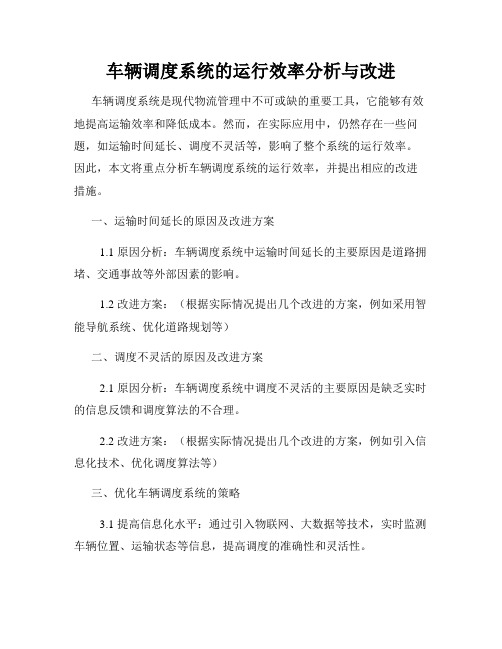 车辆调度系统的运行效率分析与改进

车辆调度系统是现代物流管理中不可或缺的重要工具，它能够有效地提高运输效率和降低成本。然而，在实际应用中，仍然存在一些问题，如运输时间延长、调度不灵活等，影响了整个系统的运行效率。因此，本文将重点分析车辆调度系统的运行效率，并提出相应的改进措施。

一、运输时间延长的原因及改进方案

1.1 原因分析：车辆调度系统中运输时间延长的主要原因是道路拥堵、交通事故等外部因素的影响。

1.2 改进方案：（根据实际情况提出几个改进的方案，例如采用智能导航系统、优化道路规划等）

二、调度不灵活的原因及改进方案

2.1 原因分析：车辆调度系统中调度不灵活的主要原因是缺乏实时的信息反馈和调度算法的不合理。

2.2 改进方案：（根据实际情况提出几个改进的方案，例如引入信息化技术、优化调度算法等）

三、优化车辆调度系统的策略

3.1 提高信息化水平：通过引入物联网、大数据等技术，实时监测车辆位置、运输状态等信息，提高调度的准确性和灵活性。